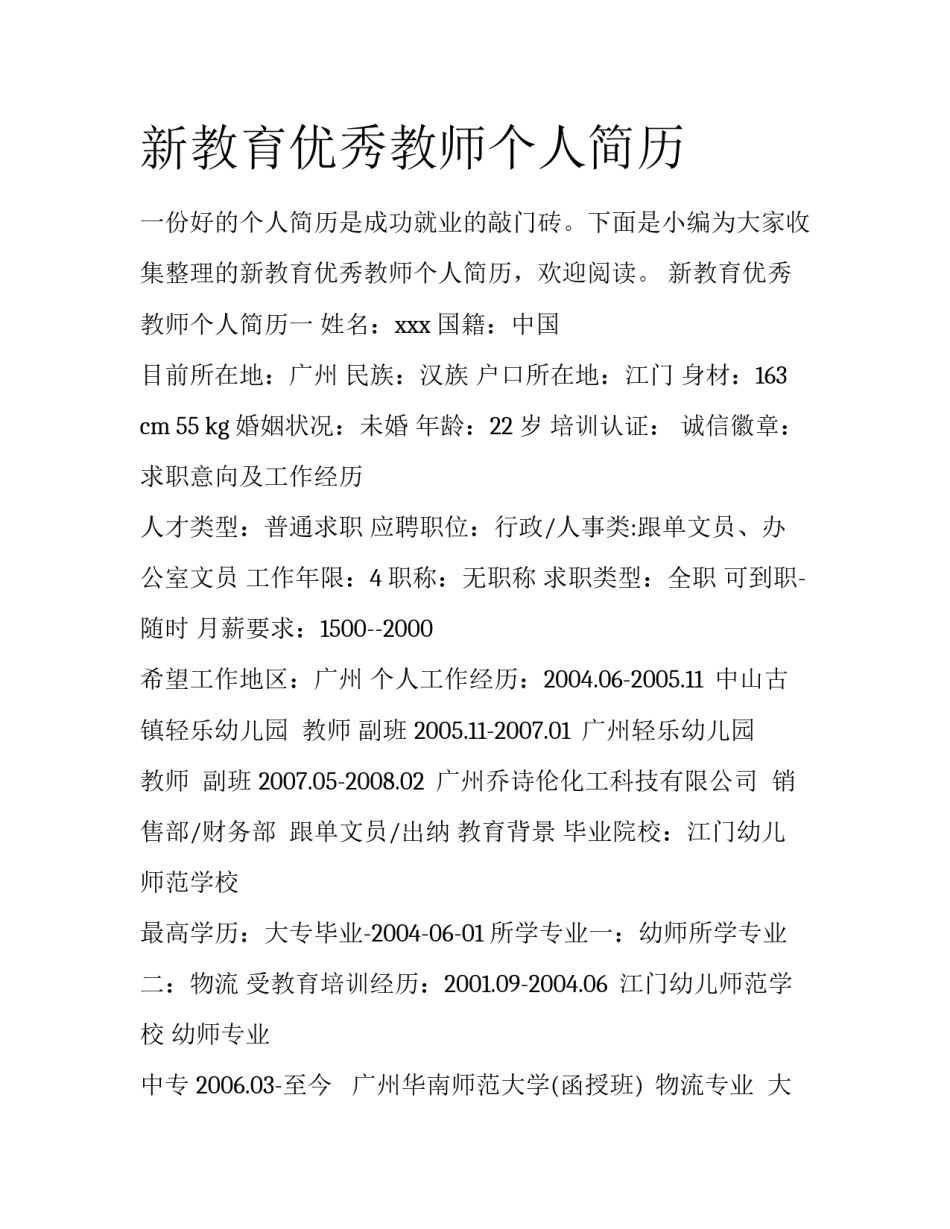 新教育优秀教师个人简历

一份好的个人简历是成功就业的敲门砖。下面是小编为大家收集整理的新教育优秀教师个人简历，欢迎阅读。 新教育优秀教师个人简历一 姓名：xxx 国籍：中国

目前所在地：广州 民族：汉族 户口所在地：江门 身材：163 cm 55 kg 婚姻状况：未婚 年龄：22 岁 培训认证： 诚信徽章：

求职意向及工作经历

人才类型：普通求职 应聘职位：行政/人事类:跟单文员、办公室文员 工作年限：4 职称：无职称 求职类型：全职 可到职-随时 月薪要求：1500--2000

希望工作地区：广州 个人工作经历：2004.06-2005.11 中山古镇轻乐幼儿园 教师 副班 2005.11-2007.01 广州轻乐幼儿园 教师 副班 2007.05-2008.02 广州乔诗伦化工科技有限公司 销售部/财务部 跟单文员/出纳 教育背景 毕业院校：江门幼儿师范学校

最高学历：大专毕业-2004-06-01 所学专业一：幼师所学专业二：物流 受教育培训经历：2001.09-2004.06 江门幼儿师范学校 幼师专业

中专 2006.03-至今 广州华南师范大学(函授班) 物流专业 大